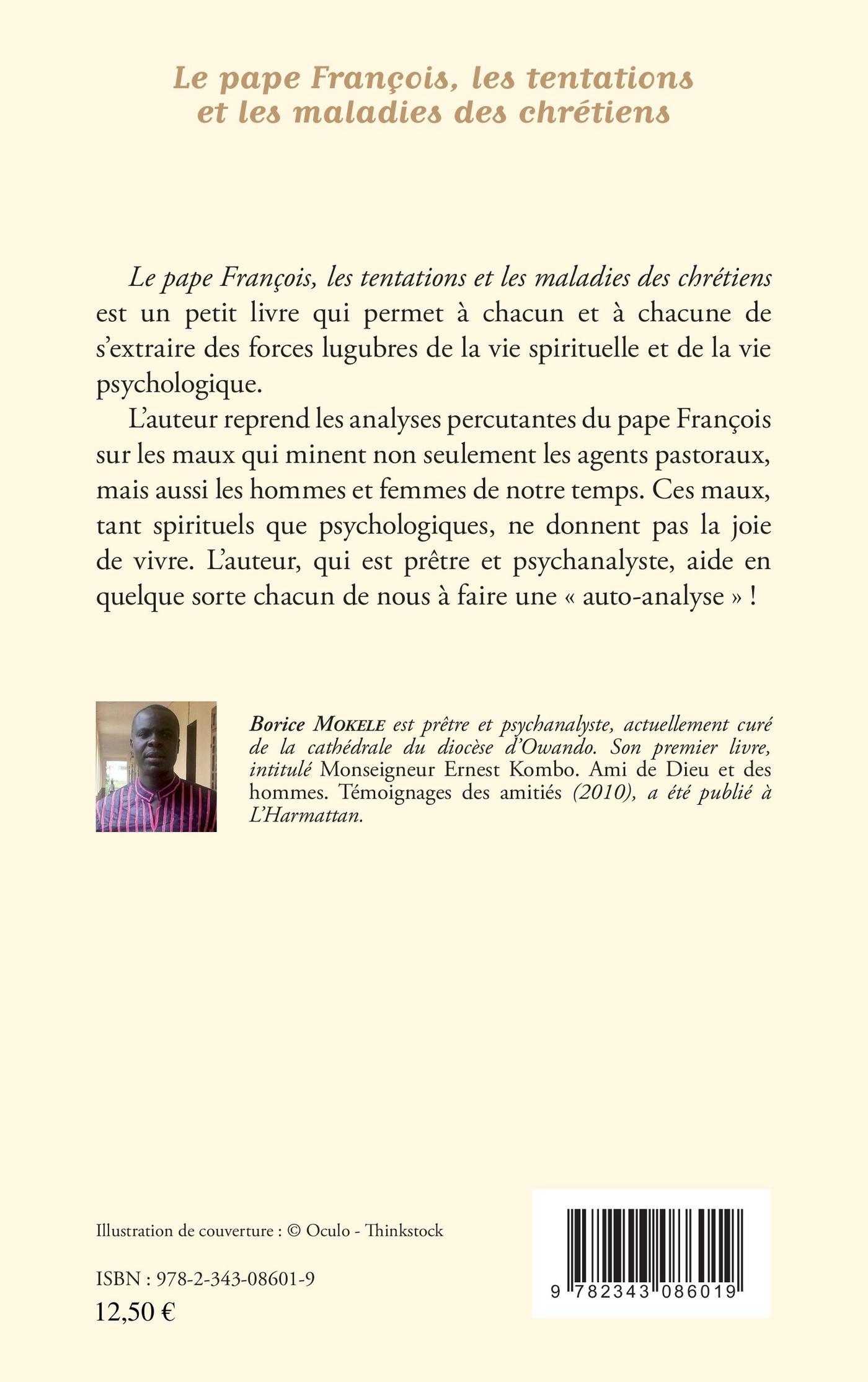 Le pape François, les tentations et les maladies des chrétiens

Le pape François, les tentations et les maladies des chrétiens est un petit livre qui permet à chacun et à chacune de s'extraire des forces lugubres de la vie spirituelle et de la vie psychologique.

L'auteur reprend les analyses percutantes du pape François sur les maux qui minent non seulement les agents pastoraux, mais aussi les hommes et femmes de notre temps. Ces maux, tant spirituels que psychologiques, ne donnent pas la joie de vivre. L'auteur, qui est prêtre et psychanalyste, aide en quelque sorte chacun de nous à faire une « auto-analyse » !

Borice MOKELE est prêtre et psychanalyste, actuellement curé de la cathédrale du diocèse d'Owando. Son premier livre, intitulé Monseigneur Ernest Kombo. Ami de Dieu et des hommes. Témoignages des amitiés (2010), a été publié à L'Harmattan.

Illustration de couverture : © Oculo - Thinkstock

ISBN : 978-2-343-08601-9

12,50 €

9 782343 086019